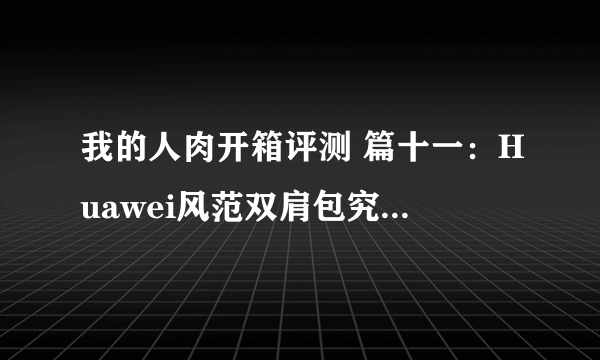 我的人肉开箱评测 篇十一：Huawei风范双肩包究...